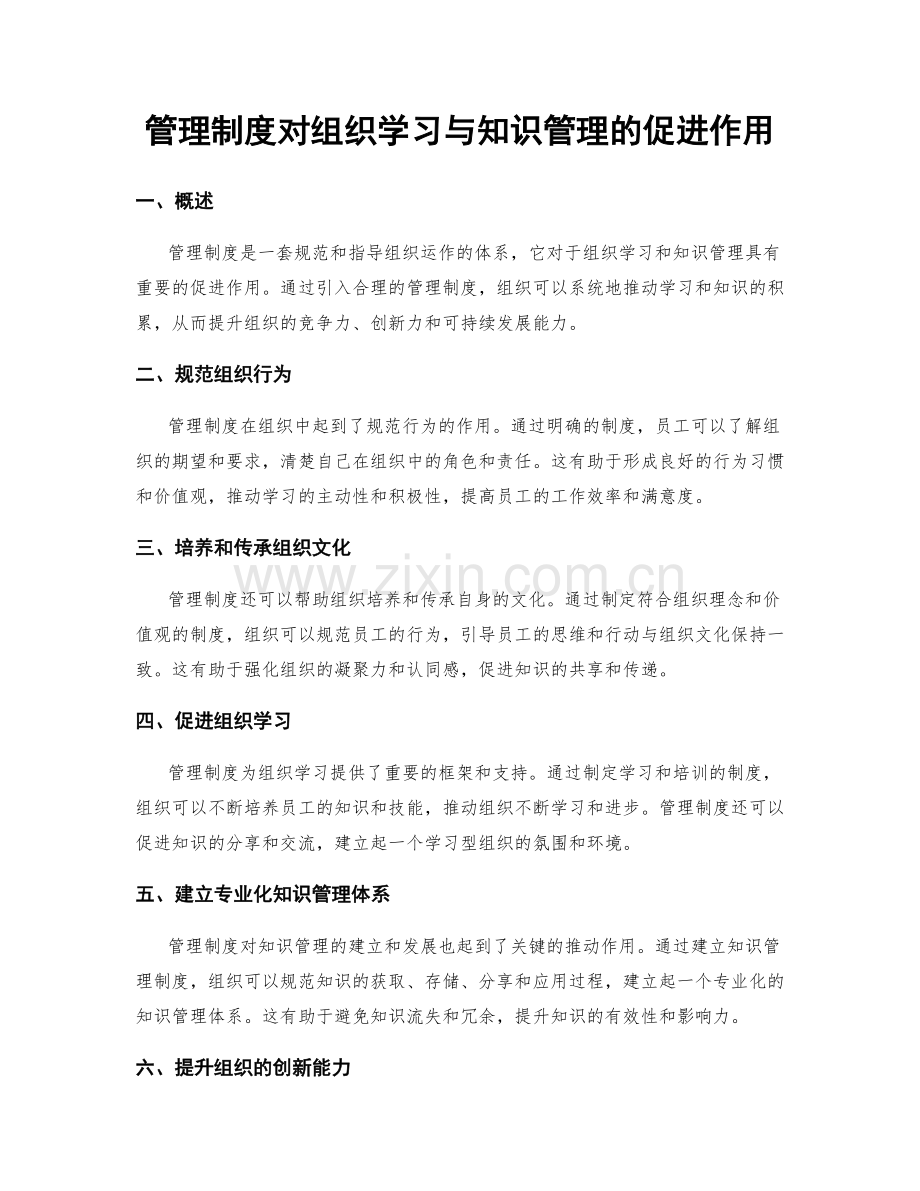 管理制度对组织学习与知识管理的促进作用

一、概述

管理制度是一套规范和指导组织运作的体系，它对于组织学习和知识管理具有重要的促进作用。通过引入合理的管理制度，组织可以系统地推动学习和知识的积累，从而提升组织的竞争力、创新力和可持续发展能力。

二、规范组织行为

管理制度在组织中起到了规范行为的作用。通过明确的制度，员工可以了解组织的期望和要求，清楚自己在组织中的角色和责任。这有助于形成良好的行为习惯和价值观，推动学习的主动性和积极性，提高员工的工作效率和满意度。

三、培养和传承组织文化

管理制度还可以帮助组织培养和传承自身的文化。通过制定符合组织理念和价值观的制度，组织可以规范员工的行为，引导员工的思维和行动与组织文化保持一致。这有助于强化组织的凝聚力和认同感，促进知识的共享和传递。

四、促进组织学习

管理制度为组织学习提供了重要的框架和支持。通过制定学习和培训的制度，组织可以不断培养员工的知识和技能，推动组织不断学习和进步。管理制度还可以促进知识的分享和交流，建立起一个学习型组织的氛围和环境。

五、建立专业化知识管理体系

管理制度对知识管理的建立和发展也起到了关键的推动作用。通过建立知识管理制度，组织可以规范知识的获取、存储、分享和应用过程，建立起一个专业化的知识管理体系。这有助于避免知识流失和冗余，提升知识的有效性和影响力。

六、提升组织的创新能力

www.zixin.com.cn